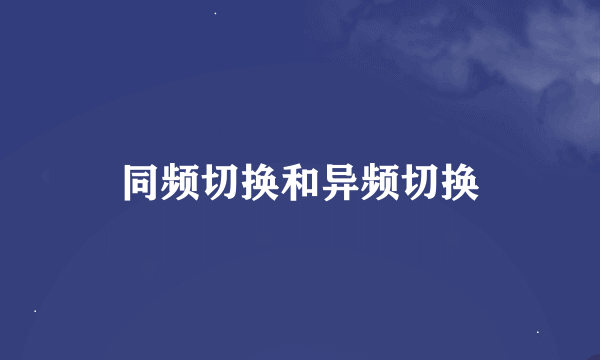 同频切换和异频切换